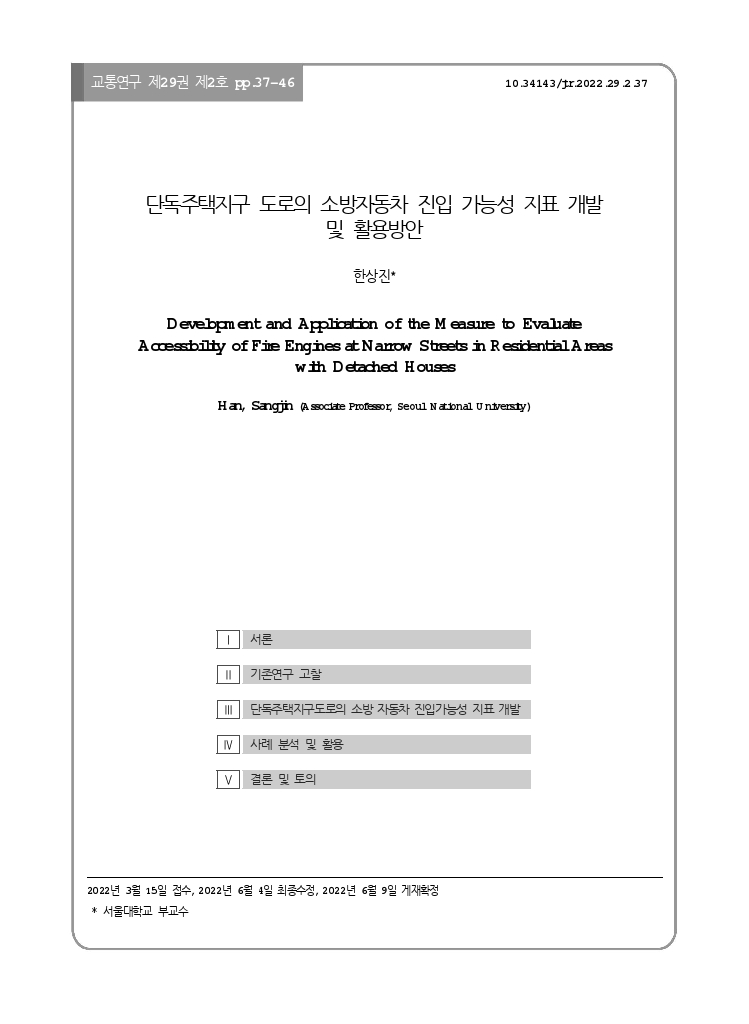 교통연구 제29권 제2호 pp.37-46

10.34143/jtr.2022.29.2.37

단독주택지구 도로의 소방자동차 진입 가능성 지표 개발 및 활용방안

한상진*

Development and Application of the Measure to Evaluate Accessibility of Fire Engines at Narrow Streets in Residential Areas with Detached Houses

Han, Sangjin (Associate Professor, Seoul National University)

Ⅰ 서론

Ⅱ 기존연구 고찰

Ⅲ 단독주택지구도로의 소방 자동차 진입가능성 지표 개발

Ⅳ 사례 분석 및 활용

Ⅴ 결론 및 토의

2022년 3월 15일 접수, 2022년 6월 4일 최종수정, 2022년 6월 9일 게재확정

* 서울대학교 부교수